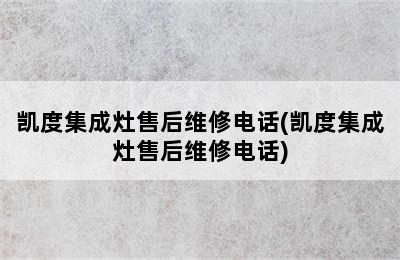 凯度集成灶售后维修电话(凯度集成灶售后维修电话)